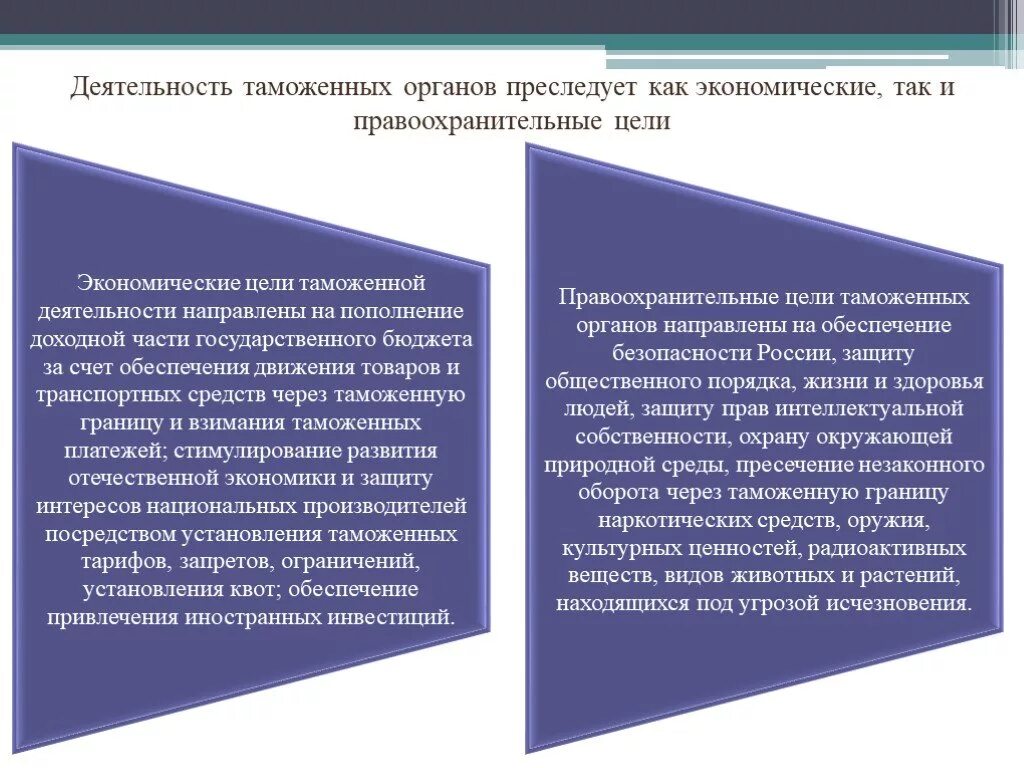 Деятельность таможенных органов преследует как экономические, так и правоохранительные цели

Экономические цели таможенной деятельности направлены на пополнение доходной части государственного бюджета за счет обеспечения движения товаров и транспортных средств через таможенную границу и взимания таможенных платежей; стимулирование развития отечественной экономики и защиту интересов национальных производителей посредством установления таможенных тарифов, запретов, ограничений, установления квот; обеспечение привлечения иностранных инвестиций.

Правоохранительные цели таможенных органов направлены на обеспечение безопасности России, защиту общественного порядка, жизни и здоровья людей, защиту прав интеллектуальной собственности, охрану окружающей природной среды, пресечение незаконного оборота через таможенную границу наркотических средств, оружия, культурных ценностей, радиоактивных веществ, видов животных и растений, находящихся под угрозой исчезновения.